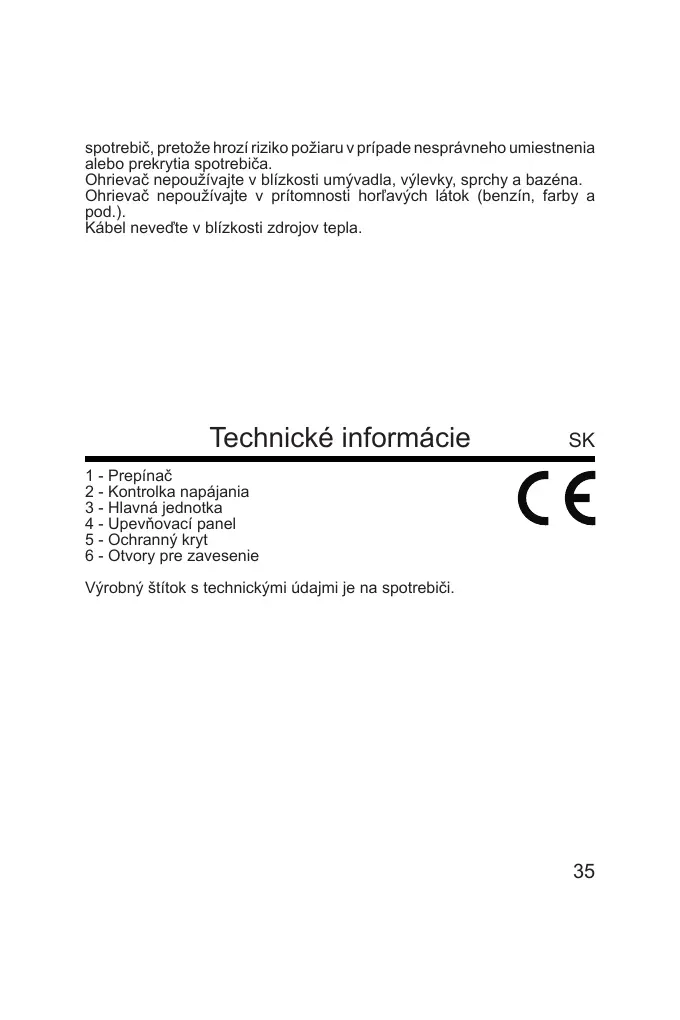 spotrebič, pretože hrozí riziko požiaru v prípade nesprávneho umiestnenia alebo prekrytia spotrebiča.
Ohrievač nepoužívajte v blízkosti umývadla, výlevky, sprchy a bazéna.
Ohrievač nepoužívajte v prítomnosti horľavých látok (benzín, farby a pod.).
Kábel neveďte v blízkosti zdrojov tepla.

Technické informácie SK

1 - Prepínač
2 - Kontrolka napájania
3 - Hlavná jednotka
4 - Upevňovací panel
5 - Ochranný kryt
6 - Otvory pre zavesenie

CE

Výrobný štítok s technickými údajmi je na spotrebiči.

35